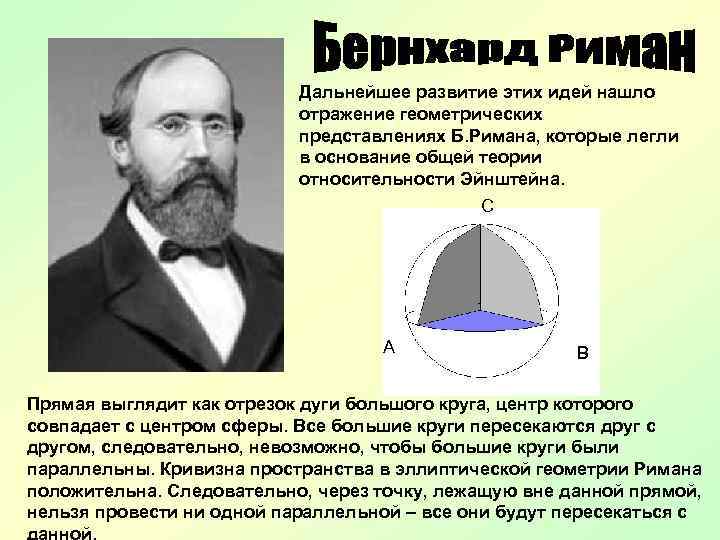 Бернхард Риман

Дальнейшее развитие этих идей нашло отражение геометрических представлениях Б.Римана, которые легли в основание общей теории относительности Эйнштейна.

C

A

B

Прямая выглядит как отрезок дуги большого круга, центр которого совпадает с центром сферы. Все большие круги пересекаются друг с другом, следовательно, невозможно, чтобы большие круги были параллельны. Кривизна пространства в эллиптической геометрии Римана положительна. Следовательно, через точку, лежащую вне данной прямой, нельзя провести ни одной параллельной – все они будут пересекаться с данной.